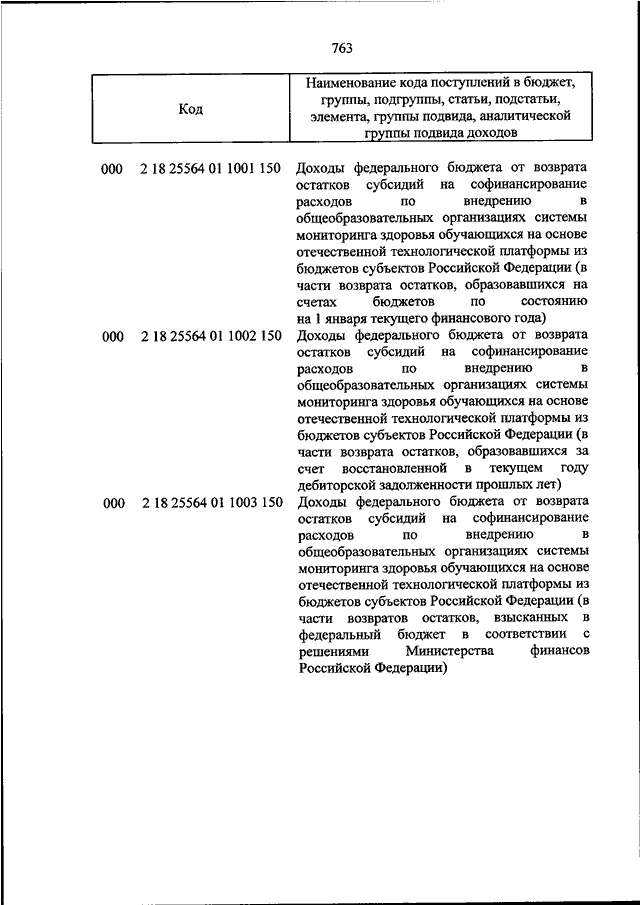 763

| Код | Наименование кода поступлений в бюджет, группы, подгруппы, статьи, подстатьи, элемента, группы подвида, аналитической группы подвида доходов |
|---|---|
| 000 2 18 25564 01 1001 150 | Доходы федерального бюджета от возврата остатков субсидий на софинансирование расходов по внедрению в общеобразовательных организациях системы мониторинга здоровья обучающихся на основе отечественной технологической платформы из бюджетов субъектов Российской Федерации (в части возврата остатков, образовавшихся на счетах бюджетов по состоянию на 1 января текущего финансового года) |
| 000 2 18 25564 01 1002 150 | Доходы федерального бюджета от возврата остатков субсидий на софинансирование расходов по внедрению в общеобразовательных организациях системы мониторинга здоровья обучающихся на основе отечественной технологической платформы из бюджетов субъектов Российской Федерации (в части возврата остатков, образовавшихся за счет восстановленной в текущем году дебиторской задолженности прошлых лет) |
| 000 2 18 25564 01 1003 150 | Доходы федерального бюджета от возврата остатков субсидий на софинансирование расходов по внедрению в общеобразовательных организациях системы мониторинга здоровья обучающихся на основе отечественной технологической платформы из бюджетов субъектов Российской Федерации (в части возвратов остатков, взысканных в федеральный бюджет в соответствии с решениями Министерства финансов Российской Федерации) |